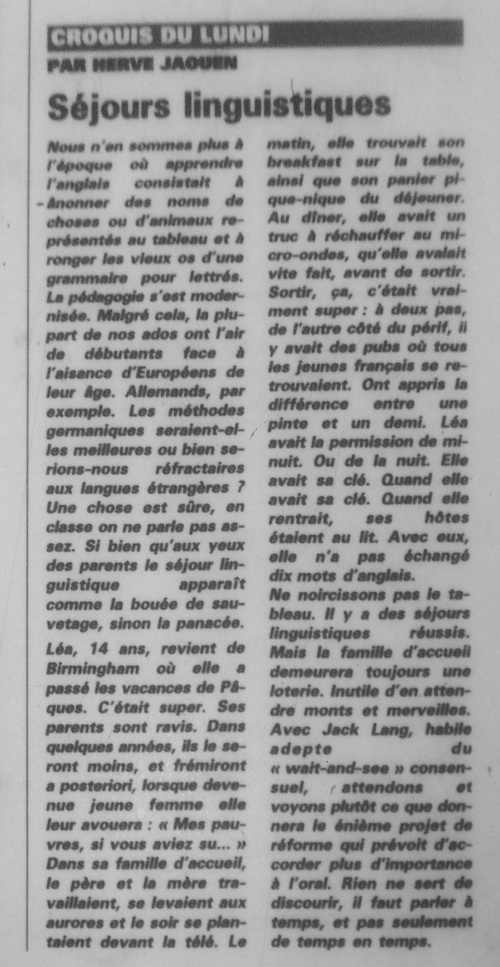 CROQUIS DU LUNDI
PAR HERVE JAOUEN

Séjours linguistiques

Nous n'en sommes plus à l'époque où apprendre l'anglais consistait à ânonner des noms de choses ou d'animaux représentés au tableau et à ronger les vieux os d'une grammaire pour lettrés. La pédagogie s'est modernisée. Malgré cela, la plupart de nos ados ont l'air de débutants face à l'aisance d'Européens de leur âge. Allemands, par exemple. Les méthodes germaniques seraient-elles meilleures ou bien serions-nous réfractaires aux langues étrangères ? Une chose est sûre, en classe on ne parle pas assez. Si bien qu'aux yeux des parents le séjour linguistique apparaît comme la bouée de sauvetage, sinon la panacée.

Léa, 14 ans, revient de Birmingham où elle a passé les vacances de Pâques. C'était super. Ses parents sont ravis. Dans quelques années, ils le seront moins, et frémiront a posteriori, lorsque devenue jeune femme elle leur avouera : « Mes pauvres, si vous aviez su... » Dans sa famille d'accueil, le père et la mère travaillaient, se levaient aux aurores et le soir se plantaient devant la télé. Le matin, elle trouvait son breakfast sur la table, ainsi que son panier pique-nique du déjeuner. Au dîner, elle avait un truc à réchauffer au micro-ondes, qu'elle avalait vite fait, avant de sortir. Sortir, ça, c'était vraiment super : à deux pas, de l'autre côté du périf, il y avait des pubs où tous les jeunes français se retrouvaient. Ont appris la différence entre une pinte et un demi. Léa avait la permission de minuit. Ou de la nuit. Elle avait sa clé. Quand elle avait sa clé. Quand elle rentrait, ses hôtes étaient au lit. Avec eux, elle n'a pas échangé dix mots d'anglais.

Ne noircissons pas le tableau. Il y a des séjours linguistiques réussis. Mais la famille d'accueil demeurera toujours une loterie. Inutile d'en attendre monts et merveilles. Avec Jack Lang, habile adepte du « wait-and-see » consensuel, attendons et voyons plutôt ce que donnera le énième projet de réforme qui prévoit d'accorder plus d'importance à l'oral. Rien ne sert de discourir, il faut parler à temps, et pas seulement de temps en temps.